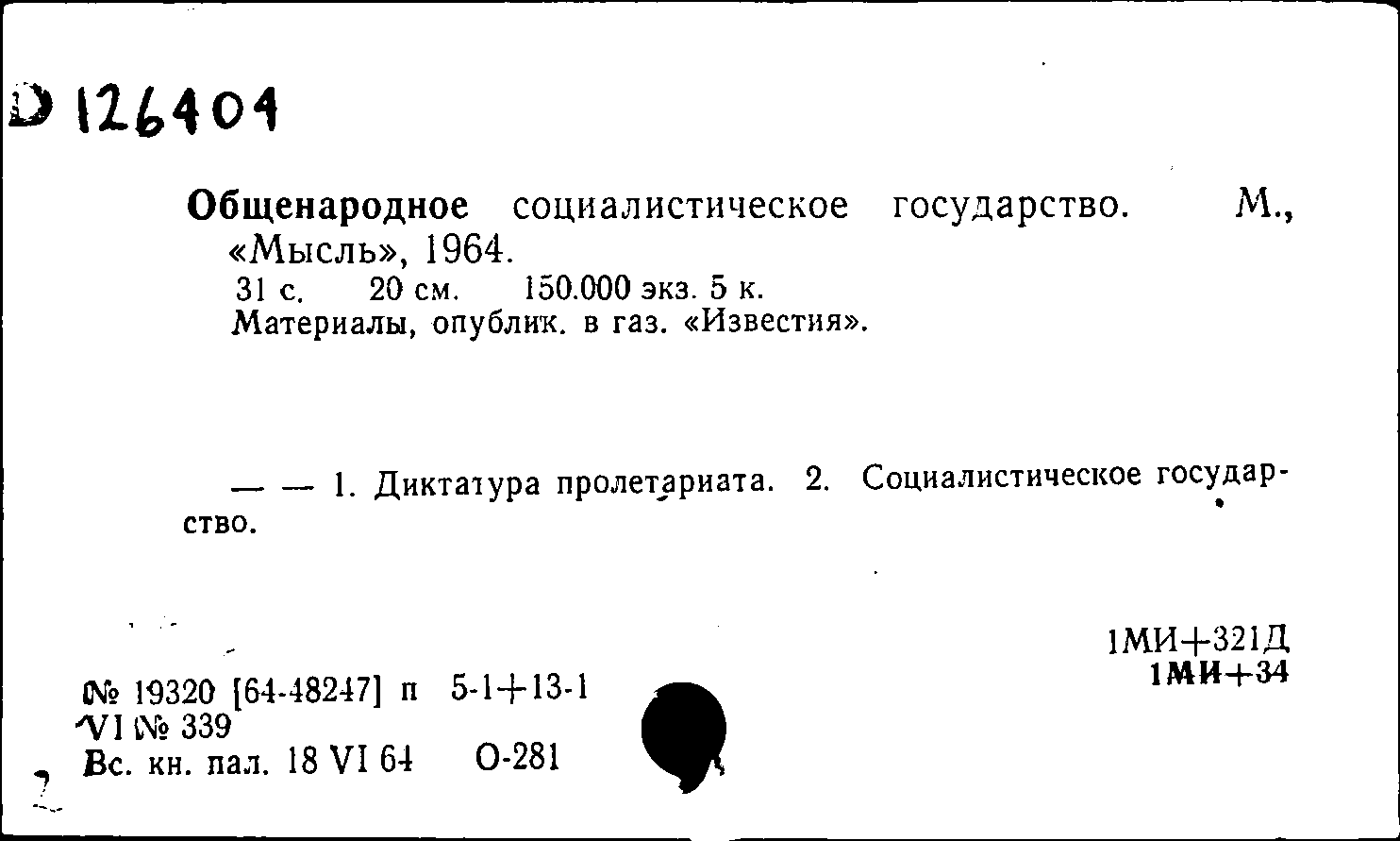 D 126404

Общенародное социалистическое государство. М., «Мысль», 1964.
31 с. 20 см. 150.000 экз. 5 к.
Материалы, опублик. в газ. «Известия».

— — 1. Диктатура пролетариата. 2. Социалистическое государство.

1МИ+321Д
1МИ+34

№ 19320 [64-48247] п 5-1+13-1
VI № 339
Вс. кн. пал. 18 VI 64 О-281